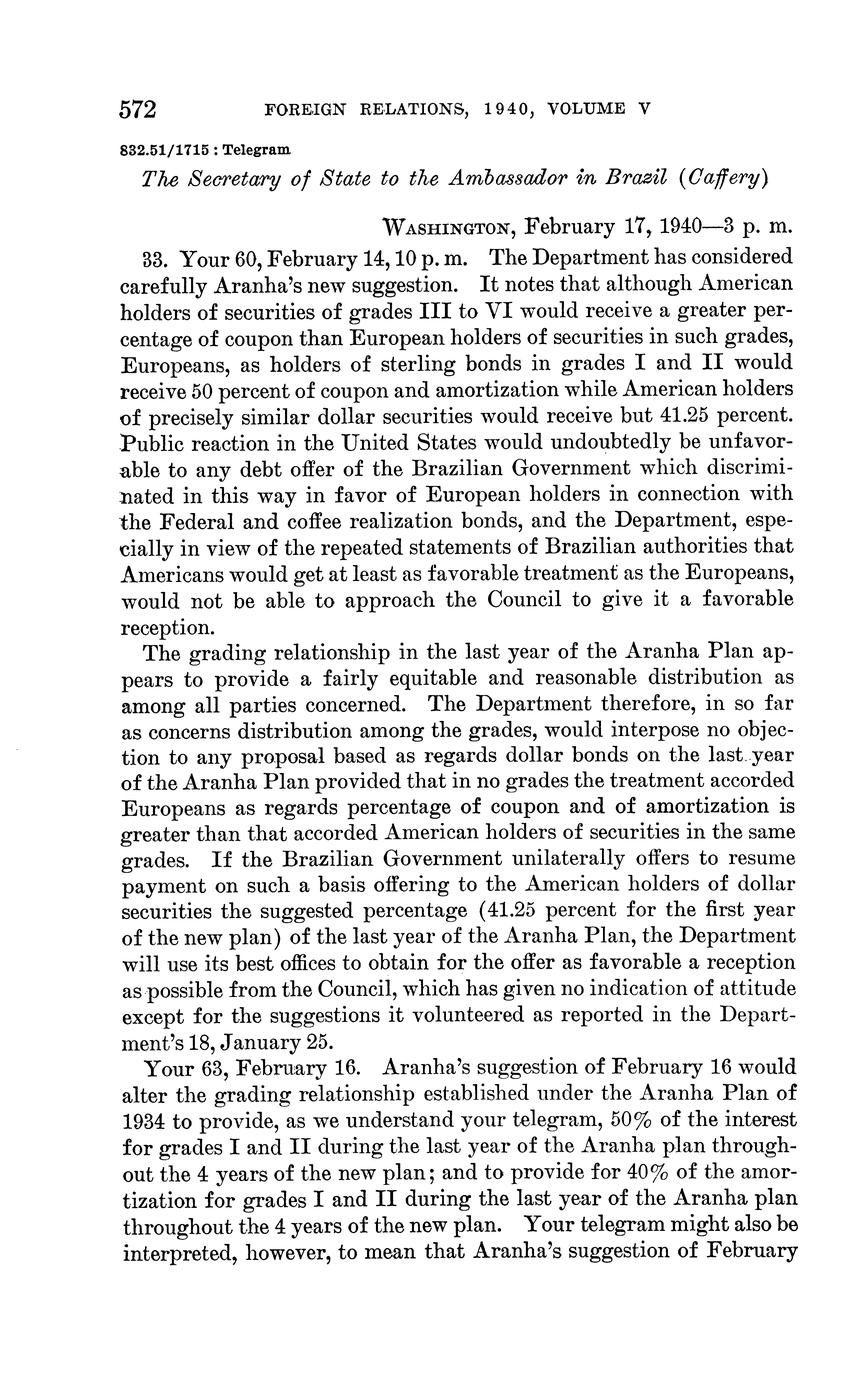 572 FOREIGN RELATIONS, 1940, VOLUME V

832.51/1715 : Telegram

The Secretary of State to the Ambassador in Brazil (Caffery)

WASHINGTON, February 17, 1940—3 p. m.

33. Your 60, February 14, 10 p. m. The Department has considered carefully Aranha's new suggestion. It notes that although American holders of securities of grades III to VI would receive a greater percentage of coupon than European holders of securities in such grades, Europeans, as holders of sterling bonds in grades I and II would receive 50 percent of coupon and amortization while American holders of precisely similar dollar securities would receive but 41.25 percent. Public reaction in the United States would undoubtedly be unfavorable to any debt offer of the Brazilian Government which discriminated in this way in favor of European holders in connection with the Federal and coffee realization bonds, and the Department, especially in view of the repeated statements of Brazilian authorities that Americans would get at least as favorable treatment as the Europeans, would not be able to approach the Council to give it a favorable reception.

The grading relationship in the last year of the Aranha Plan appears to provide a fairly equitable and reasonable distribution as among all parties concerned. The Department therefore, in so far as concerns distribution among the grades, would interpose no objection to any proposal based as regards dollar bonds on the last year of the Aranha Plan provided that in no grades the treatment accorded Europeans as regards percentage of coupon and of amortization is greater than that accorded American holders of securities in the same grades. If the Brazilian Government unilaterally offers to resume payment on such a basis offering to the American holders of dollar securities the suggested percentage (41.25 percent for the first year of the new plan) of the last year of the Aranha Plan, the Department will use its best offices to obtain for the offer as favorable a reception as possible from the Council, which has given no indication of attitude except for the suggestions it volunteered as reported in the Department's 18, January 25.

Your 63, February 16. Aranha's suggestion of February 16 would alter the grading relationship established under the Aranha Plan of 1934 to provide, as we understand your telegram, 50% of the interest for grades I and II during the last year of the Aranha plan throughout the 4 years of the new plan; and to provide for 40% of the amortization for grades I and II during the last year of the Aranha plan throughout the 4 years of the new plan. Your telegram might also be interpreted, however, to mean that Aranha's suggestion of February